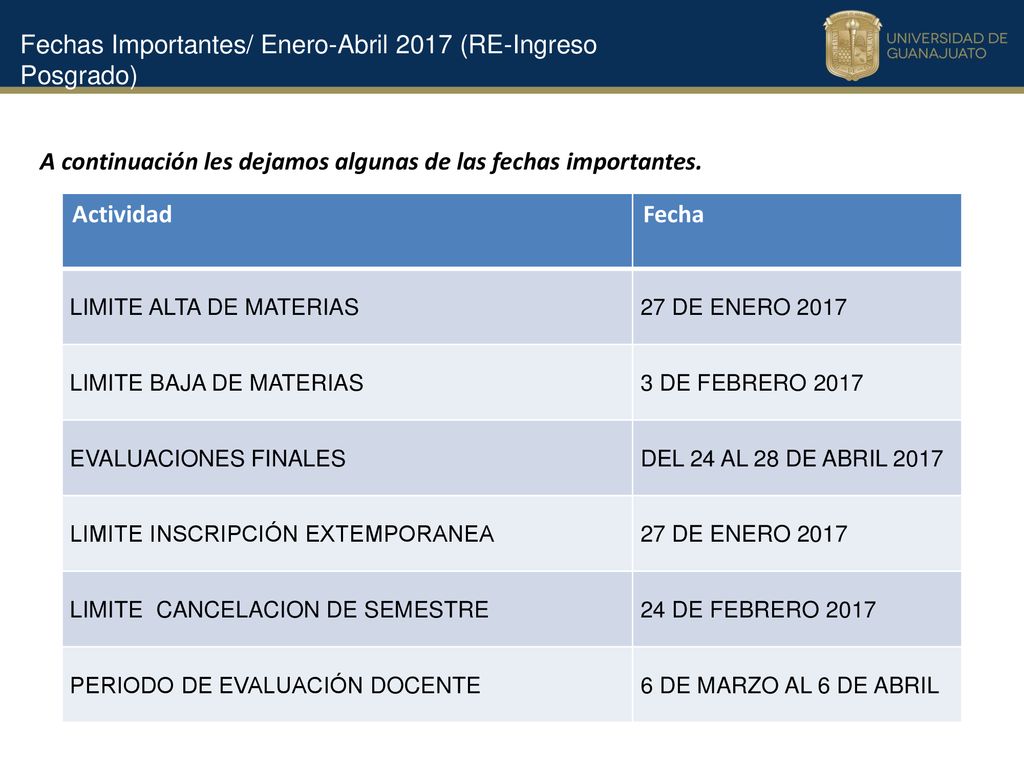 Fechas Importantes/ Enero-Abril 2017 (RE-Ingreso Posgrado)

UNIVERSIDAD DE GUANAJUATO

A continuación les dejamos algunas de las fechas importantes.

| Actividad | Fecha |
|---|---|
| LIMITE ALTA DE MATERIAS | 27 DE ENERO 2017 |
| LIMITE BAJA DE MATERIAS | 3 DE FEBRERO 2017 |
| EVALUACIONES FINALES | DEL 24 AL 28 DE ABRIL 2017 |
| LIMITE INSCRIPCIÓN EXTEMPORANEA | 27 DE ENERO 2017 |
| LIMITE CANCELACION DE SEMESTRE | 24 DE FEBRERO 2017 |
| PERIODO DE EVALUACIÓN DOCENTE | 6 DE MARZO AL 6 DE ABRIL |